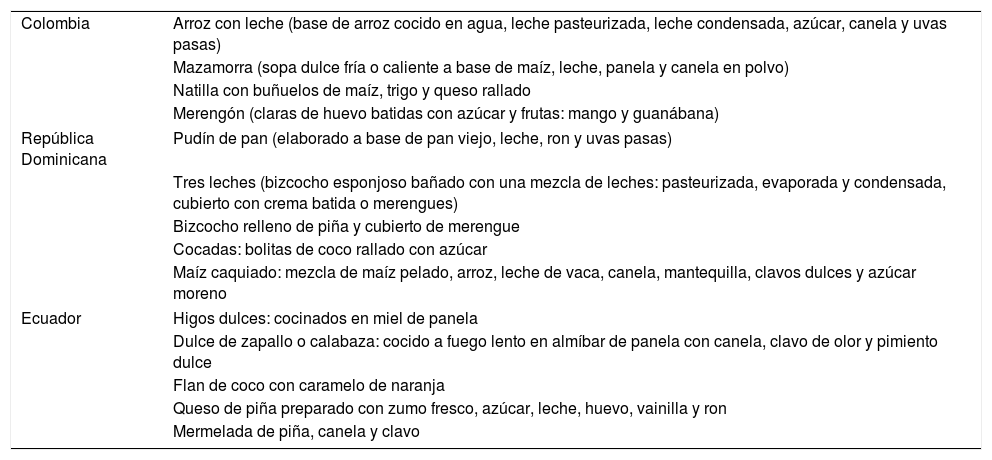 | | |
|---|---|
| Colombia | Arroz con leche (base de arroz cocido en agua, leche pasteurizada, leche condensada, azúcar, canela y uvas pasas) |
| | Mazamorra (sopa dulce fría o caliente a base de maíz, leche, panela y canela en polvo) |
| | Natilla con buñuelos de maíz, trigo y queso rallado |
| | Merengón (claras de huevo batidas con azúcar y frutas: mango y guanábana) |
| República Dominicana | Pudín de pan (elaborado a base de pan viejo, leche, ron y uvas pasas) |
| | Tres leches (bizcocho esponjoso bañado con una mezcla de leches: pasteurizada, evaporada y condensada, cubierto con crema batida o merengues) |
| | Bizcocho relleno de piña y cubierto de merengue |
| | Cocadas: bolitas de coco rallado con azúcar |
| | Maíz caquiado: mezcla de maíz pelado, arroz, leche de vaca, canela, mantequilla, clavos dulces y azúcar moreno |
| Ecuador | Higos dulces: cocinados en miel de panela |
| | Dulce de zapallo o calabaza: cocido a fuego lento en almíbar de panela con canela, clavo de olor y pimiento dulce |
| | Flan de coco con caramelo de naranja |
| | Queso de piña preparado con zumo fresco, azúcar, leche, huevo, vainilla y ron |
| | Mermelada de piña, canela y clavo |